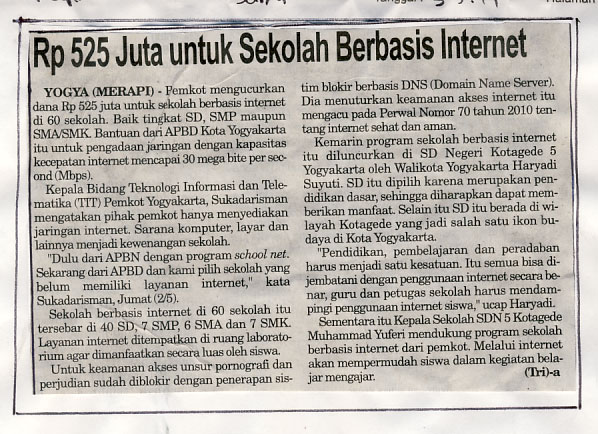 Rp 525 Juta untuk Sekolah Berbasis Internet

YOGYA (MERAPI) - Pemkot mengucurkan dana Rp 525 juta untuk sekolah berbasis internet di 60 sekolah. Baik tingkat SD, SMP maupun SMA/SMK. Bantuan dari APBD Kota Yogyakarta itu untuk pengadaan jaringan dengan kapasitas kecepatan internet mencapai 30 mega bite per second (Mbps).

Kepala Bidang Teknologi Informasi dan Telematika (TIT) Pemkot Yogyakarta, Sukadarisman mengatakan pihak pemkot hanya menyediakan jaringan internet. Sarana komputer, layar dan lainnya menjadi kewenangan sekolah.

"Dulu dari APBN dengan program school net. Sekarang dari APBD dan kami pilih sekolah yang belum memiliki layanan internet," kata Sukadarisman, Jumat (2/5).

Sekolah berbasis internet di 60 sekolah itu tersebar di 40 SD, 7 SMP, 6 SMA dan 7 SMK. Layanan internet ditempatkan di ruang laboratorium agar dimanfaatkan secara luas oleh siswa.

Untuk keamanan akses unsur pornografi dan perjudian sudah diblokir dengan penerapan sistim blokir berbasis DNS (Domain Name Server). Dia menuturkan keamanan akses internet itu mengacu pada Perwal Nomor 70 tahun 2010 tentang internet sehat dan aman.

Kemarin program sekolah berbasis internet itu diluncurkan di SD Negeri Kotagede 5 Yogyakarta oleh Walikota Yogyakarta Haryadi Suyuti. SD itu dipilih karena merupakan pendidikan dasar, sehingga diharapkan dapat memberikan manfaat. Selain itu SD itu berada di wilayah Kotagede yang jadi salah satu ikon budaya di Kota Yogyakarta.

"Pendidikan, pembelajaran dan peradaban harus menjadi satu kesatuan. Itu semua bisa dijembatani dengan penggunaan internet secara benar, guru dan petugas sekolah harus mendampingi penggunaan internet siswa," ucap Haryadi.

Sementara itu Kepala Sekolah SDN 5 Kotagede Muhammad Yuferi mendukung program sekolah berbasis internet dari pemkot. Melalui internet akan mempermudah siswa dalam kegiatan belajar mengajar. (Tri)-a